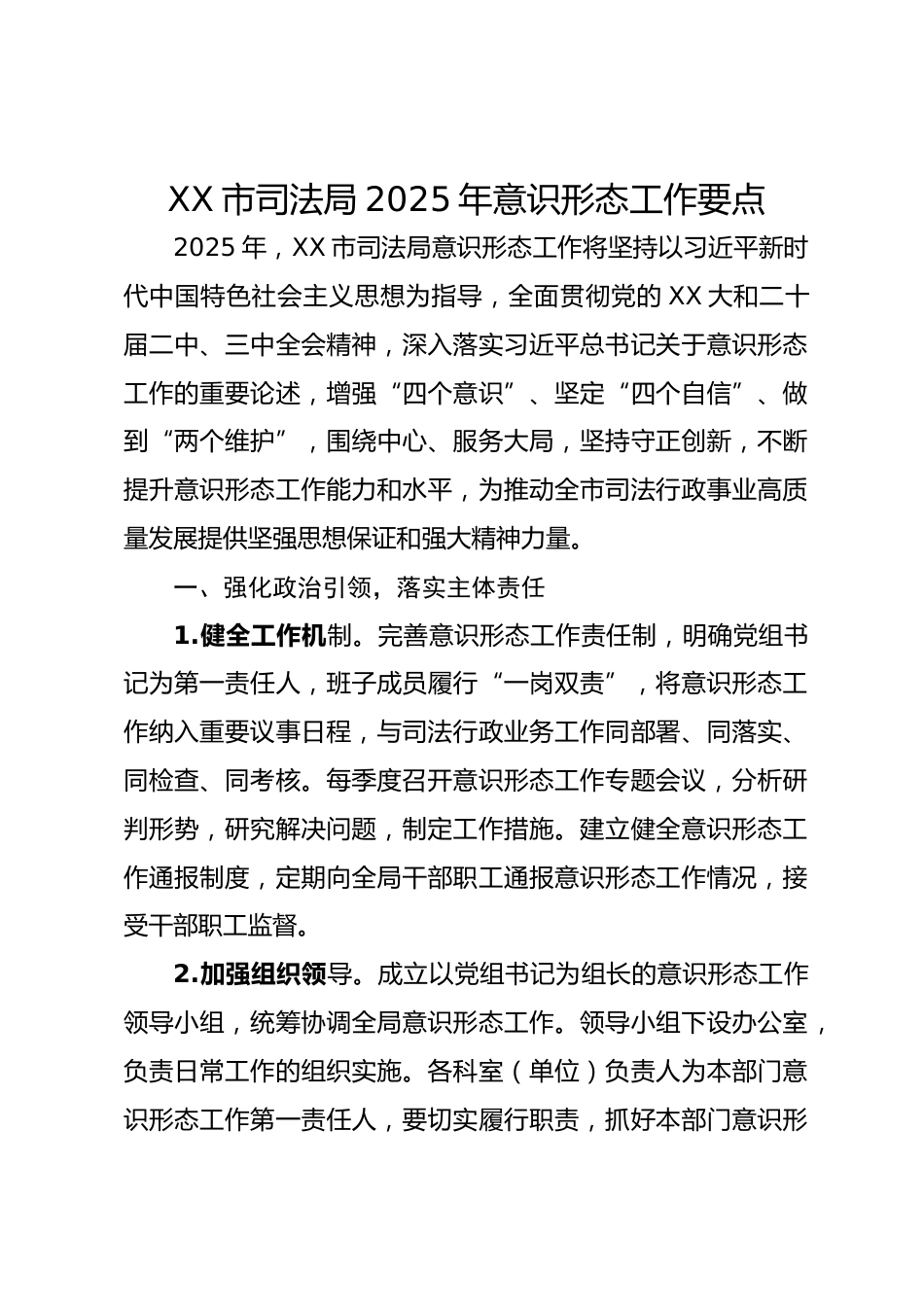 XX 市司法局 2025 年意识形态工作要点

2025 年，XX 市司法局意识形态工作将坚持以习近平新时代中国特色社会主义思想为指导，全面贯彻党的 XX 大和二十届二中、三中全会精神，深入落实习近平总书记关于意识形态工作的重要论述，增强“四个意识”、坚定“四个自信”、做到“两个维护”，围绕中心、服务大局，坚持守正创新，不断提升意识形态工作能力和水平，为推动全市司法行政事业高质量发展提供坚强思想保证和强大精神力量。

一、强化政治引领，落实主体责任

1.健全工作机制。完善意识形态工作责任制，明确党组书记为第一责任人，班子成员履行“一岗双责”，将意识形态工作纳入重要议事日程，与司法行政业务工作同部署、同落实、同检查、同考核。每季度召开意识形态工作专题会议，分析研判形势，研究解决问题，制定工作措施。建立健全意识形态工作通报制度，定期向全局干部职工通报意识形态工作情况，接受干部职工监督。

2.加强组织领导。成立以党组书记为组长的意识形态工作领导小组，统筹协调全局意识形态工作。领导小组下设办公室，负责日常工作的组织实施。各科室（单位）负责人为本部门意识形态工作第一责任人，要切实履行职责，抓好本部门意识形